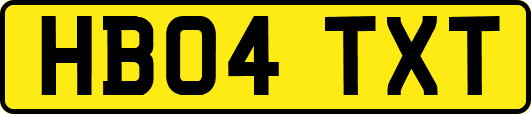 HB04 TXT